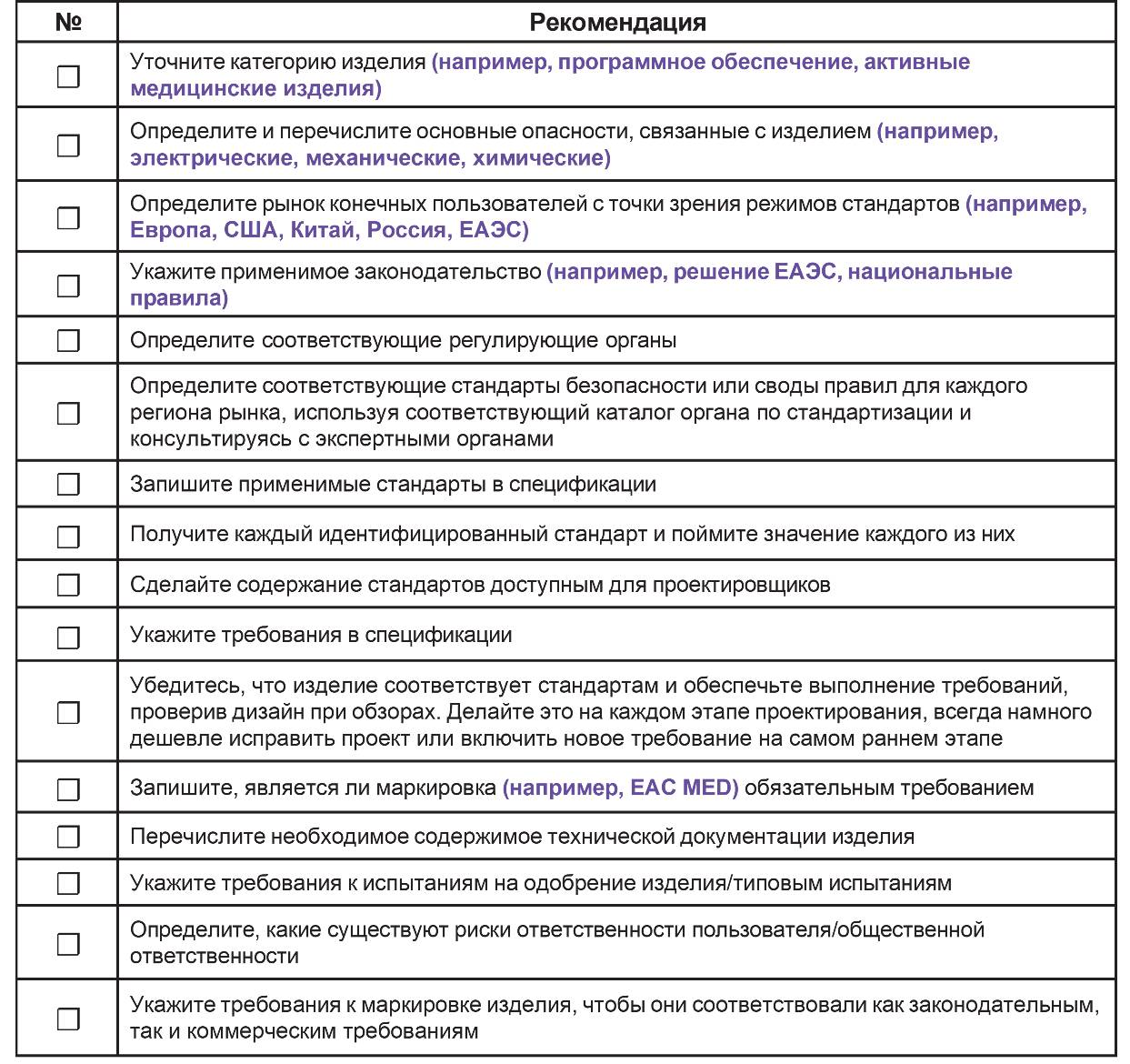 | № | Рекомендация |
|---|---|
| ☐ | Уточните категорию изделия (например, программное обеспечение, активные медицинские изделия) |
| ☐ | Определите и перечислите основные опасности, связанные с изделием (например, электрические, механические, химические) |
| ☐ | Определите рынок конечных пользователей с точки зрения режимов стандартов (например, Европа, США, Китай, Россия, ЕАЭС) |
| ☐ | Укажите применимое законодательство (например, решение ЕАЭС, национальные правила) |
| ☐ | Определите соответствующие регулирующие органы |
| ☐ | Определите соответствующие стандарты безопасности или своды правил для каждого региона рынка, используя соответствующий каталог органа по стандартизации и консультируясь с экспертными органами |
| ☐ | Запишите применимые стандарты в спецификации |
| ☐ | Получите каждый идентифицированный стандарт и поймите значение каждого из них |
| ☐ | Сделайте содержание стандартов доступным для проектировщиков |
| ☐ | Укажите требования в спецификации |
| ☐ | Убедитесь, что изделие соответствует стандартам и обеспечьте выполнение требований, проверив дизайн при обзорах. Делайте это на каждом этапе проектирования, всегда намного дешевле исправить проект или включить новое требование на самом раннем этапе |
| ☐ | Запишите, является ли маркировка (например, EAC MED) обязательным требованием |
| ☐ | Перечислите необходимое содержимое технической документации изделия |
| ☐ | Укажите требования к испытаниям на одобрение изделия/типовым испытаниям |
| ☐ | Определите, какие существуют риски ответственности пользователя/общественной ответственности |
| ☐ | Укажите требования к маркировке изделия, чтобы они соответствовали как законодательным, так и коммерческим требованиям |